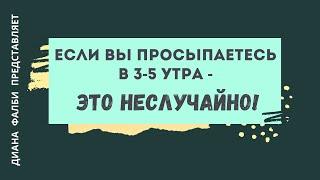 ДИАНА ФАЛБИ ПРЕДСТАВЛЯЕТ

ЕСЛИ ВЫ ПРОСЫПАЕТЕСЬ В 3-5 УТРА -

ЭТО НЕСЛУЧАЙНО!